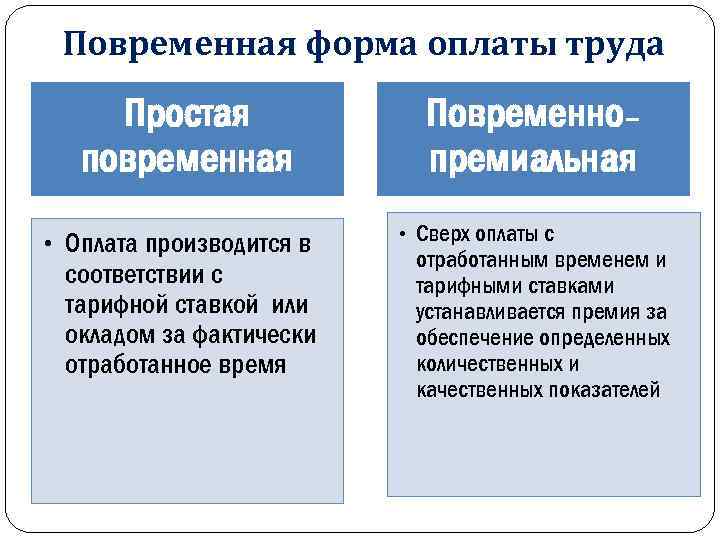 Повременная форма оплаты труда

Простая повременная

• Оплата производится в соответствии с тарифной ставкой или окладом за фактически отработанное время

Повременно-премиальная

• Сверх оплаты с отработанным временем и тарифными ставками устанавливается премия за обеспечение определенных количественных и качественных показателей